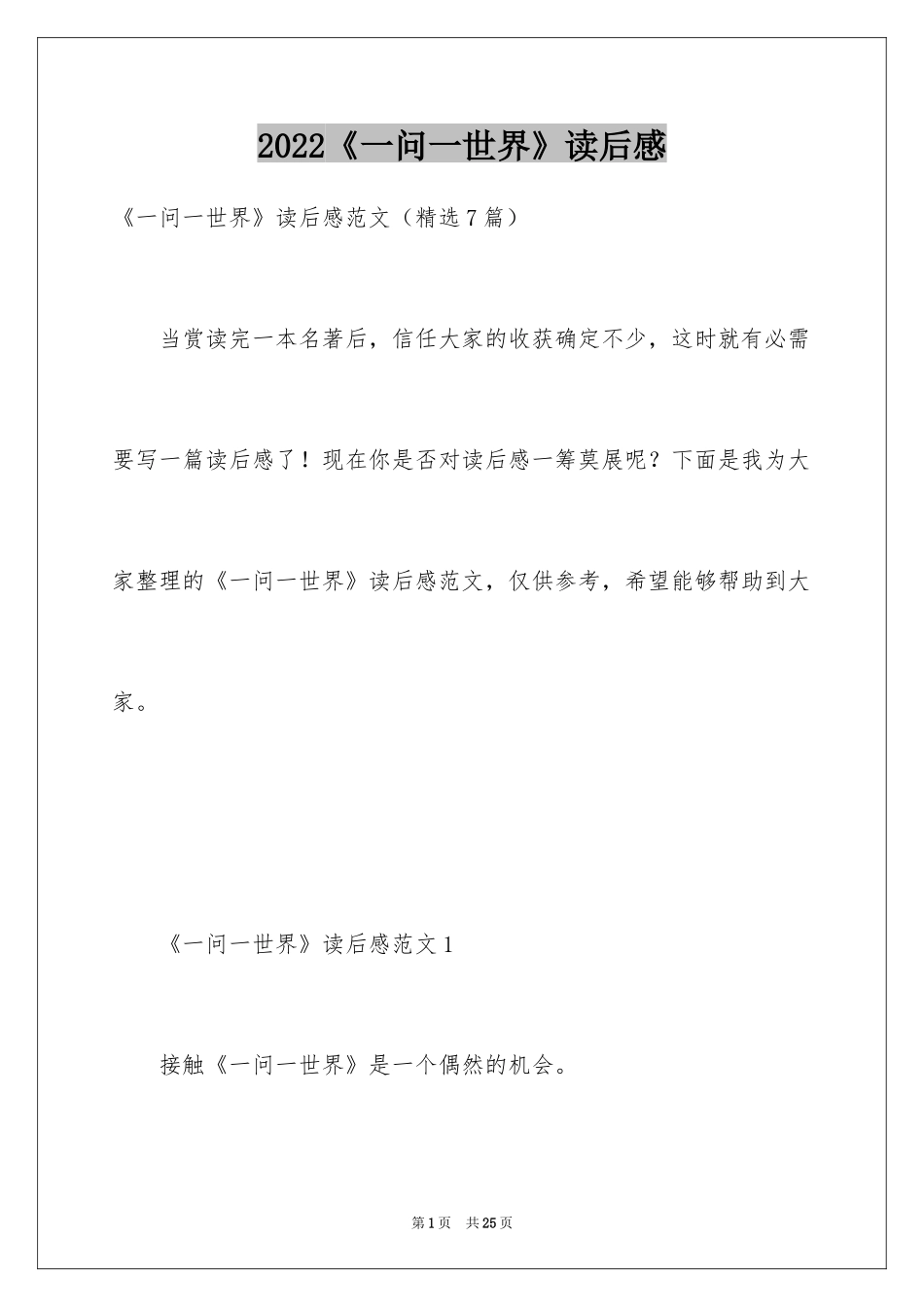 2022《一问一世界》读后感

《一问一世界》读后感范文（精选7篇）

当赏读完一本名著后，信任大家的收获确定不少，这时就有必需要写一篇读后感了！现在你是否对读后感一筹莫展呢？下面是我为大家整理的《一问一世界》读后感范文，仅供参考，希望能够帮助到大家。

《一问一世界》读后感范文1

接触《一问一世界》是一个偶然的机会。

第1页 共25页